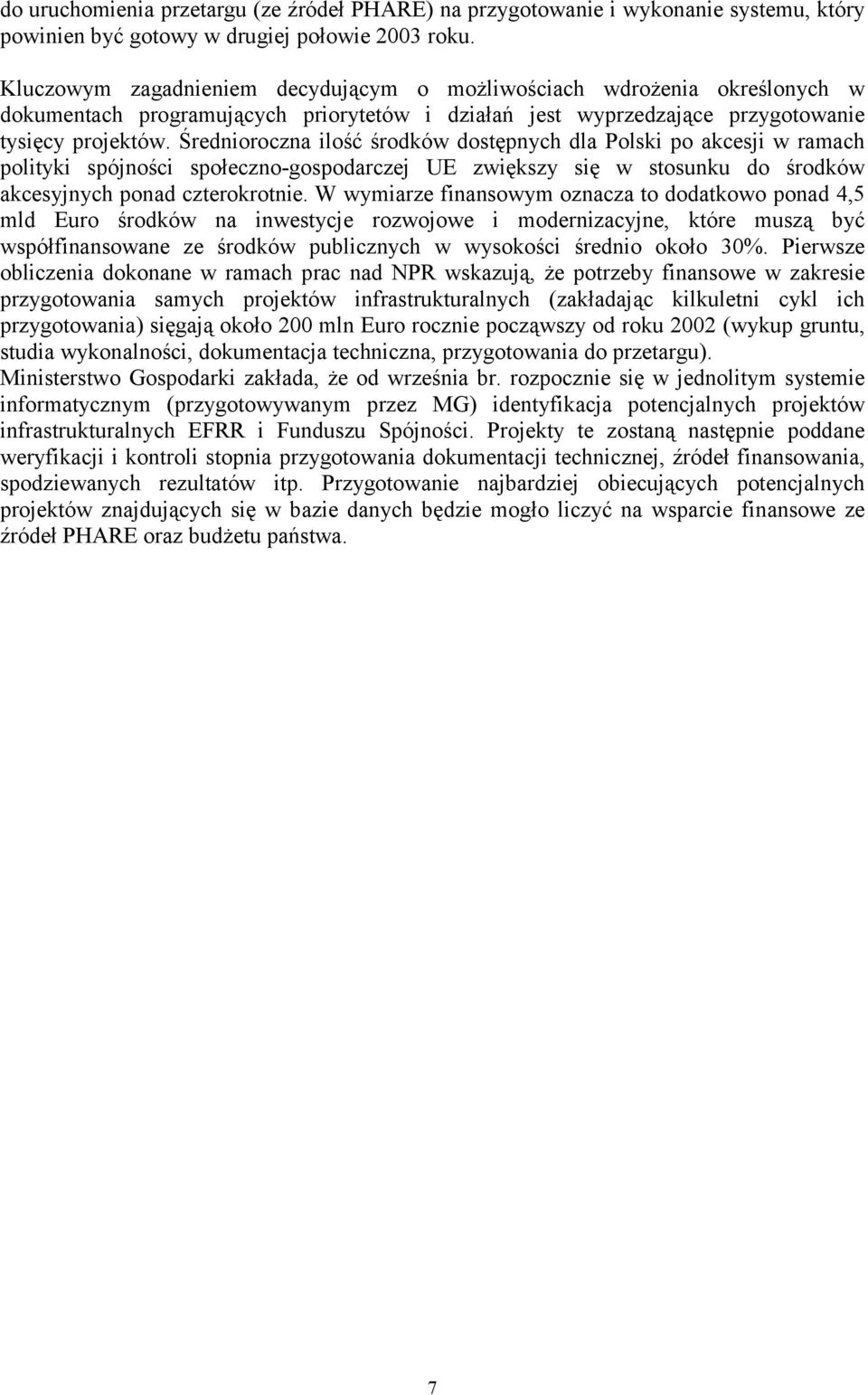 do uruchomienia przetargu (ze źródeł PHARE) na przygotowanie i wykonanie systemu, który powinien być gotowy w drugiej połowie 2003 roku.

Kluczowym zagadnieniem decydującym o możliwościach wdrożenia określonych w dokumentach programujących priorytetów i działań jest wyprzedzające przygotowanie tysięcy projektów. Średnioroczna ilość środków dostępnych dla Polski po akcesji w ramach polityki spójności społeczno-gospodarczej UE zwiększy się w stosunku do środków akcesyjnych ponad czterokrotnie. W wymiarze finansowym oznacza to dodatkowo ponad 4,5 mld Euro środków na inwestycje rozwojowe i modernizacyjne, które muszą być współfinansowane ze środków publicznych w wysokości średnio około 30%. Pierwsze obliczenia dokonane w ramach prac nad NPR wskazują, że potrzeby finansowe w zakresie przygotowania samych projektów infrastrukturalnych (zakładając kilkuletni cykl ich przygotowania) sięgają około 200 mln Euro rocznie począwszy od roku 2002 (wykup gruntu, studia wykonalności, dokumentacja techniczna, przygotowania do przetargu).
Ministerstwo Gospodarki zakłada, że od września br. rozpocznie się w jednolitym systemie informatycznym (przygotowywanym przez MG) identyfikacja potencjalnych projektów infrastrukturalnych EFRR i Funduszu Spójności. Projekty te zostaną następnie poddane weryfikacji i kontroli stopnia przygotowania dokumentacji technicznej, źródeł finansowania, spodziewanych rezultatów itp. Przygotowanie najbardziej obiecujących potencjalnych projektów znajdujących się w bazie danych będzie mogło liczyć na wsparcie finansowe ze źródeł PHARE oraz budżetu państwa.

7